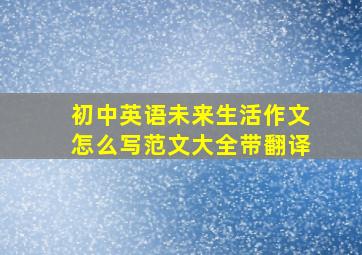 初中英语未来生活作文怎么写范文大全带翻译